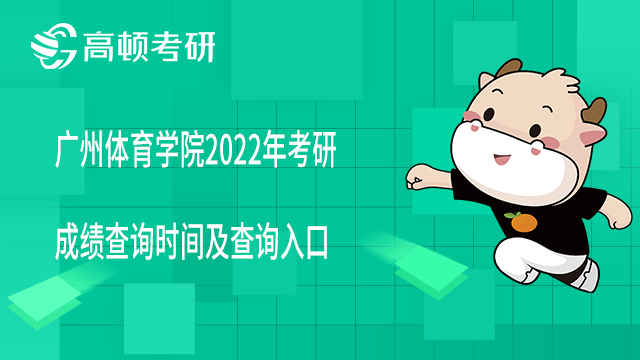 高顿考研

广州体育学院2022年考研

成绩查询时间及查询入口